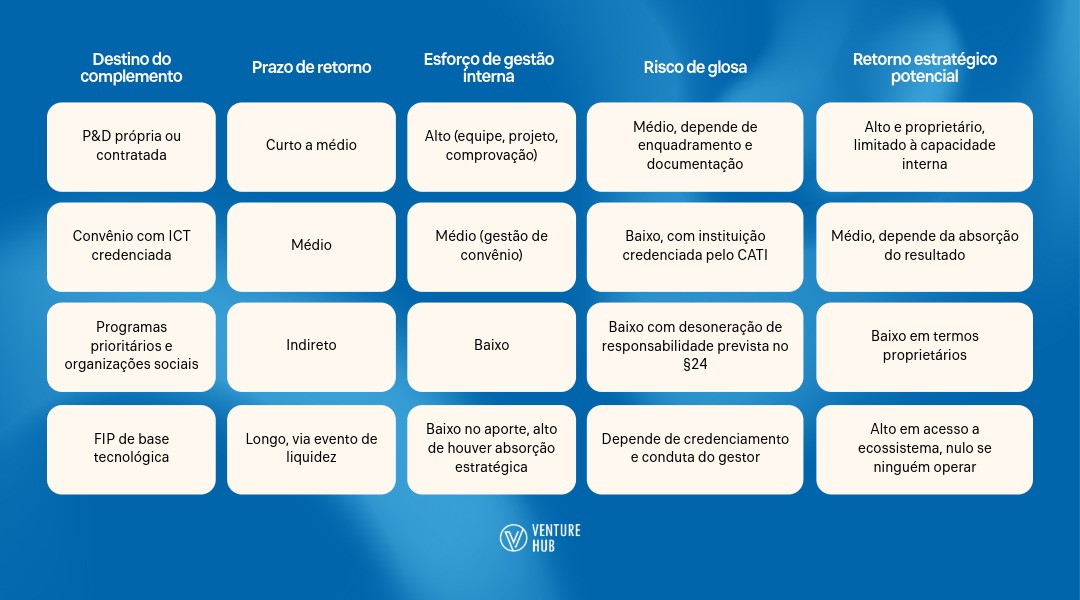 | Destino do complemento | Prazo de retorno | Esforço de gestão interna | Risco de glosa | Retorno estratégico potencial |
|---|---|---|---|---|
| P&D própria ou contratada | Curto a médio | Alto (equipe, projeto, comprovação) | Médio, depende de enquadramento e documentação | Alto e proprietário, limitado à capacidade interna |
| Convênio com ICT credenciada | Médio | Médio (gestão de convênio) | Baixo, com instituição credenciada pelo CATI | Médio, depende da absorção do resultado |
| Programas prioritários e organizações sociais | Indireto | Baixo | Baixo com desoneração de responsabilidade prevista no §24 | Baixo em termos proprietários |
| FIP de base tecnológica | Longo, via evento de liquidez | Baixo no aporte, alto de houver absorção estratégica | Depende de credenciamento e conduta do gestor | Alto em acesso a ecossistema, nulo se ninguém operar |

VENTURE HUB